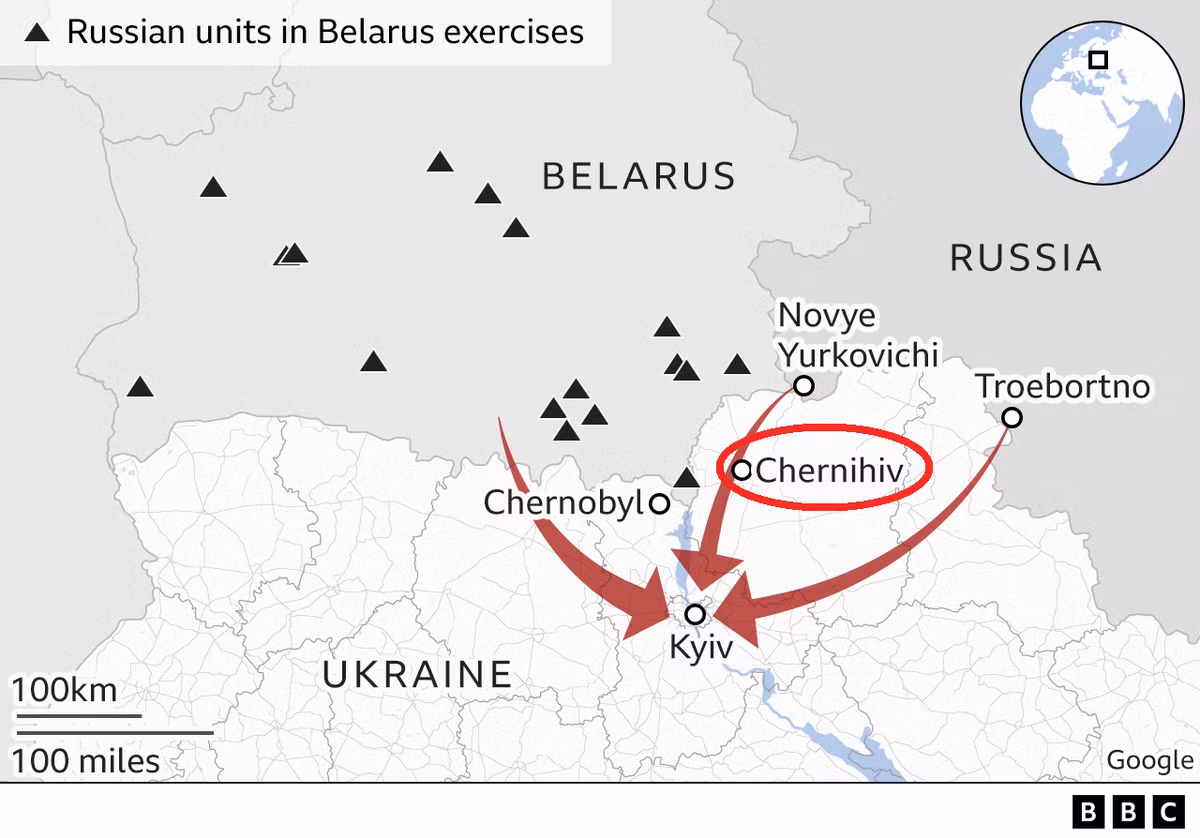 Russian units in Belarus exercises

BELARUS

RUSSIA

Novye Yurkovichi

Troebortno

Chernihiv

Chernobyl

Kyiv

UKRAINE

100km

100 miles

Google

BBC